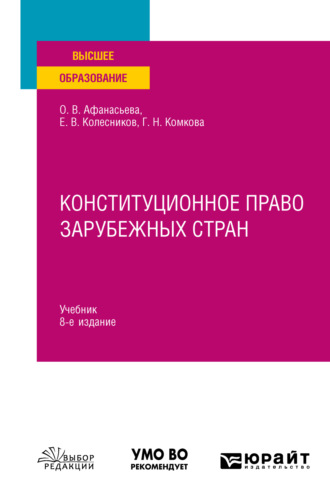 ВЫСШЕЕ
ОБРАЗОВАНИЕ

О. В. Афанасьева,
Е. В. Колесников, Г. Н. Комкова

КОНСТИТУЦИОННОЕ ПРАВО
ЗАРУБЕЖНЫХ СТРАН

Учебник
8-е издание

ВЫБОР
РЕДАКЦИИ

УМО ВО
РЕКОМЕНДУЕТ

ЮРАЙТ
издательство